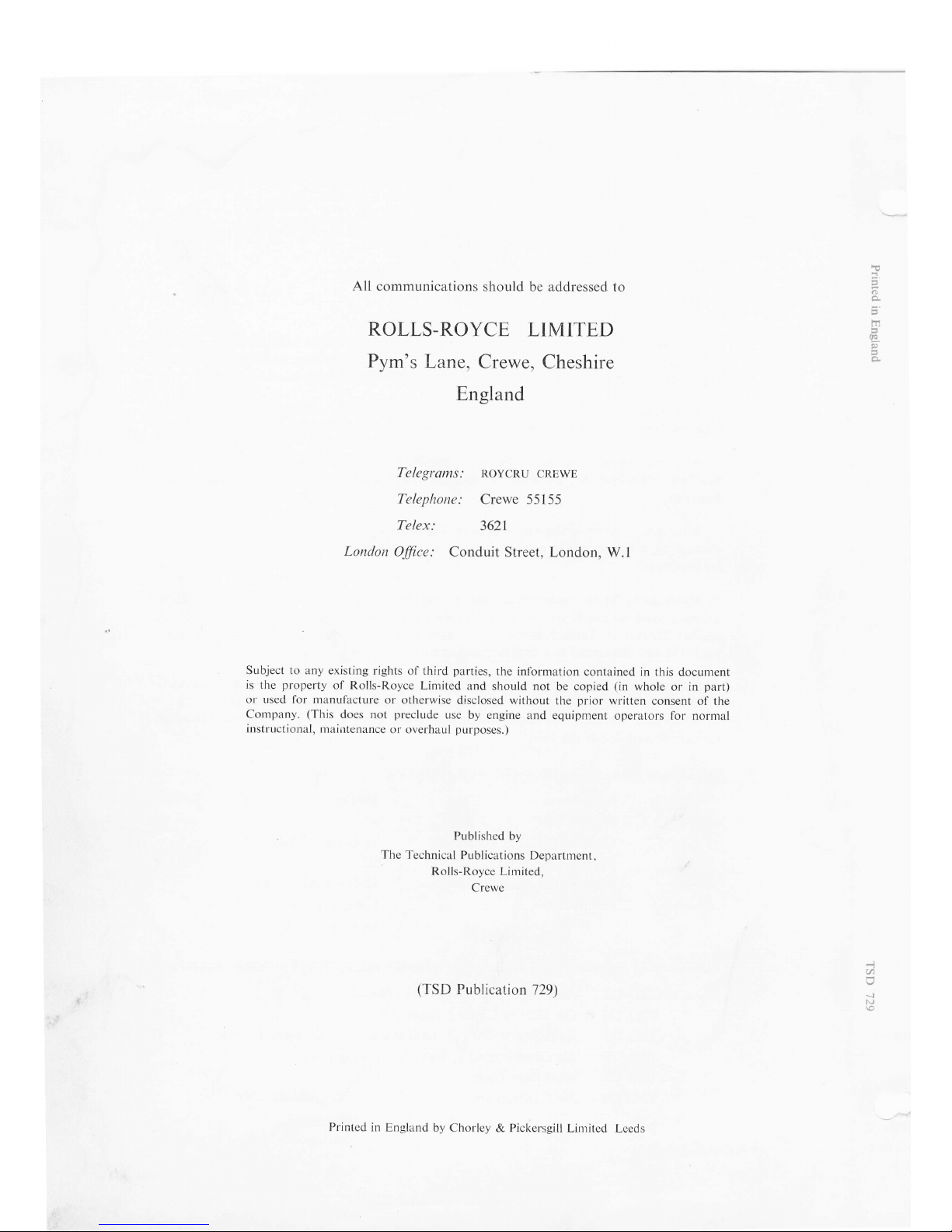 All communications should be addressed to

ROLLS-ROYCE LIMITED
Pym's Lane, Crewe, Cheshire
England

Telegrams: ROYCRU CREWE
Telephone: Crewe 55155
Telex: 3621
London Office: Conduit Street, London, W.1

Subject to any existing rights of third parties, the information contained in this document is the property of Rolls-Royce Limited and should not be copied (in whole or in part) or used for manufacture or otherwise disclosed without the prior written consent of the Company. (This does not preclude use by engine and equipment operators for normal instructional, maintenance or overhaul purposes.)

Published by
The Technical Publications Department,
Rolls-Royce Limited,
Crewe

(TSD Publication 729)

Printed in England by Chorley & Pickersgill Limited Leeds

Printed in England

TSD 729